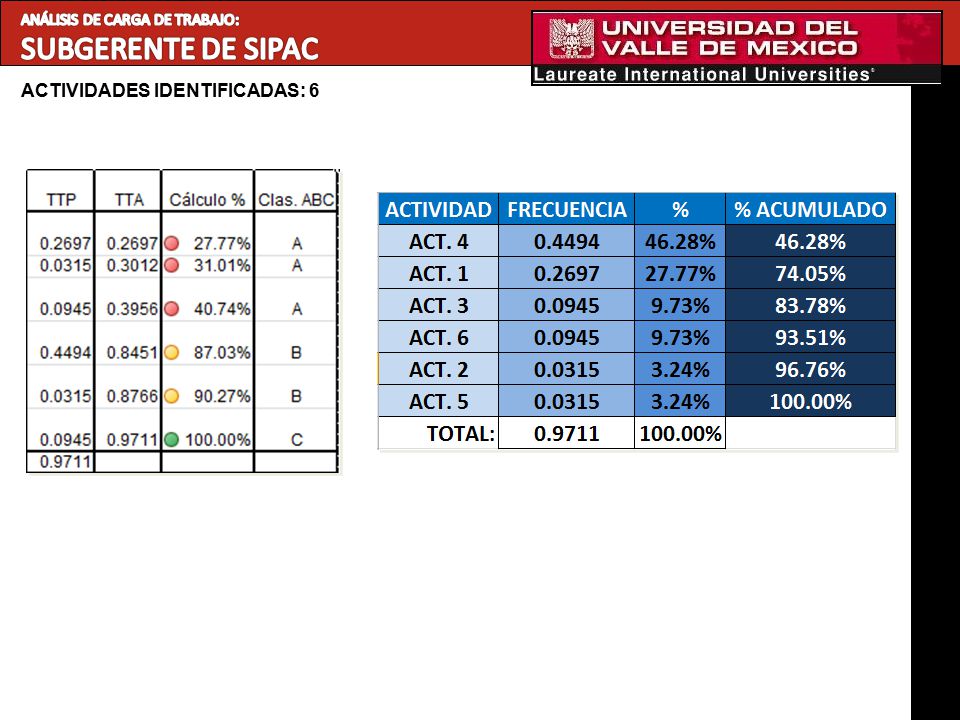 ANÁLISIS DE CARGA DE TRABAJO:
SUBGERENTE DE SIPAC

UNIVERSIDAD DEL VALLE DE MEXICO
Laureate International Universities®

ACTIVIDADES IDENTIFICADAS: 6

| TTP | TTA | Cálculo % | Clas. ABC |
|---|---|---|---|
| 0.2697 | 0.2697 | 27.77% | A |
| 0.0315 | 0.3012 | 31.01% | A |
| 0.0945 | 0.3956 | 40.74% | A |
| 0.4494 | 0.8451 | 87.03% | B |
| 0.0315 | 0.8766 | 90.27% | B |
| 0.0945 | 0.9711 | 100.00% | C |
| 0.9711 | | | |

| ACTIVIDAD | FRECUENCIA | % | % ACUMULADO |
|---|---|---|---|
| ACT. 4 | 0.4494 | 46.28% | 46.28% |
| ACT. 1 | 0.2697 | 27.77% | 74.05% |
| ACT. 3 | 0.0945 | 9.73% | 83.78% |
| ACT. 6 | 0.0945 | 9.73% | 93.51% |
| ACT. 2 | 0.0315 | 3.24% | 96.76% |
| ACT. 5 | 0.0315 | 3.24% | 100.00% |
| TOTAL: | 0.9711 | 100.00% | |